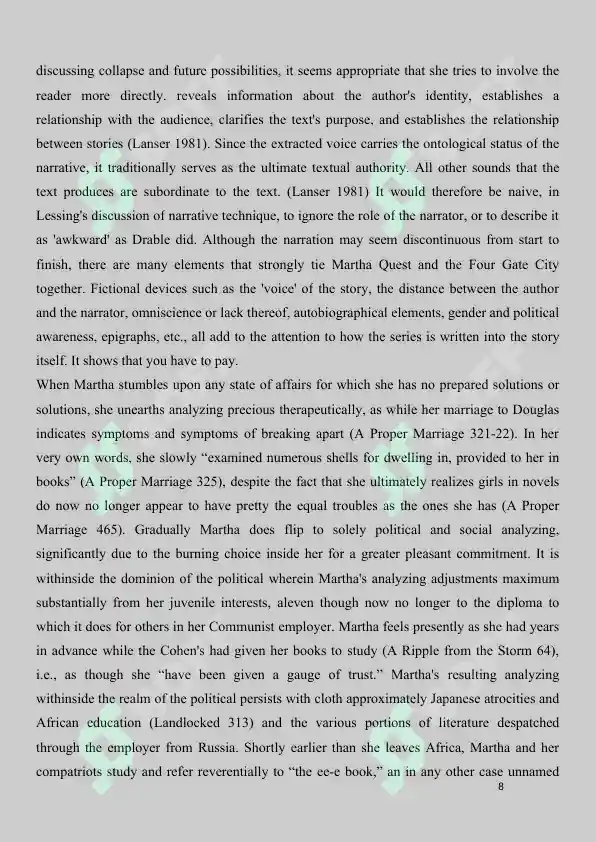 discussing collapse and future possibilities, it seems appropriate that she tries to involve the reader more directly. reveals information about the author's identity, establishes a relationship with the audience, clarifies the text's purpose, and establishes the relationship between stories (Lanser 1981). Since the extracted voice carries the ontological status of the narrative, it traditionally serves as the ultimate textual authority. All other sounds that the text produces are subordinate to the text. (Lanser 1981) It would therefore be naive, in Lessing's discussion of narrative technique, to ignore the role of the narrator, or to describe it as 'awkward' as Drable did. Although the narration may seem discontinuous from start to finish, there are many elements that strongly tie Martha Quest and the Four Gate City together. Fictional devices such as the 'voice' of the story, the distance between the author and the narrator, omniscience or lack thereof, autobiographical elements, gender and political awareness, epigraphs, etc., all add to the attention to how the series is written into the story itself. It shows that you have to pay.

When Martha stumbles upon any state of affairs for which she has no prepared solutions or solutions, she unearths analyzing precious therapeutically, as while her marriage to Douglas indicates symptoms and symptoms of breaking apart (A Proper Marriage 321-22). In her very own words, she slowly "examined numerous shells for dwelling in, provided to her in books" (A Proper Marriage 325), despite the fact that she ultimately realizes girls in novels do now no longer appear to have pretty the equal troubles as the ones she has (A Proper Marriage 465). Gradually Martha does flip to solely political and social analyzing, significantly due to the burning choice inside her for a greater pleasant commitment. It is withinside the dominion of the political wherein Martha's analyzing adjustments maximum substantially from her juvenile interests, aleven though now no longer to the diploma to which it does for others in her Communist employer. Martha feels presently as she had years in advance while the Cohen's had given her books to study (A Ripple from the Storm 64), i.e., as though she "have been given a gauge of trust." Martha's resulting analyzing withinside the realm of the political persists with cloth approximately Japanese atrocities and African education (Landlocked 313) and the various portions of literature despatched through the employer from Russia. Shortly earlier than she leaves Africa, Martha and her compatriots study and refer reverentially to "the ee-e book," an in any other case unnamed

8